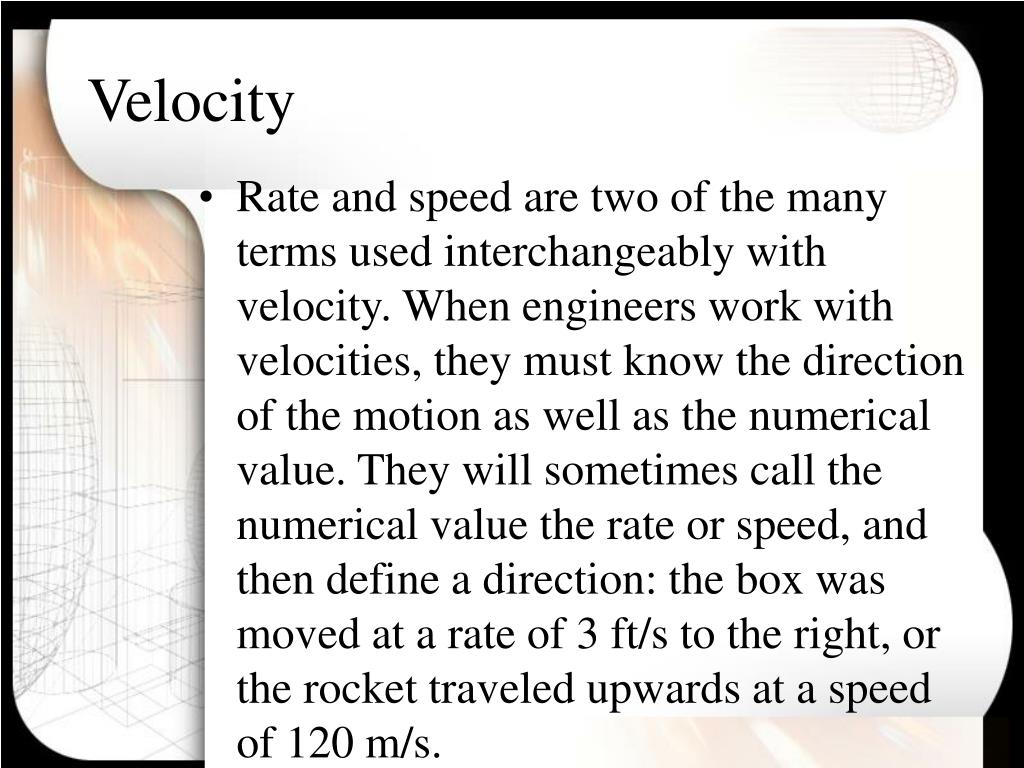 Velocity

• Rate and speed are two of the many terms used interchangeably with velocity. When engineers work with velocities, they must know the direction of the motion as well as the numerical value. They will sometimes call the numerical value the rate or speed, and then define a direction: the box was moved at a rate of 3 ft/s to the right, or the rocket traveled upwards at a speed of 120 m/s.